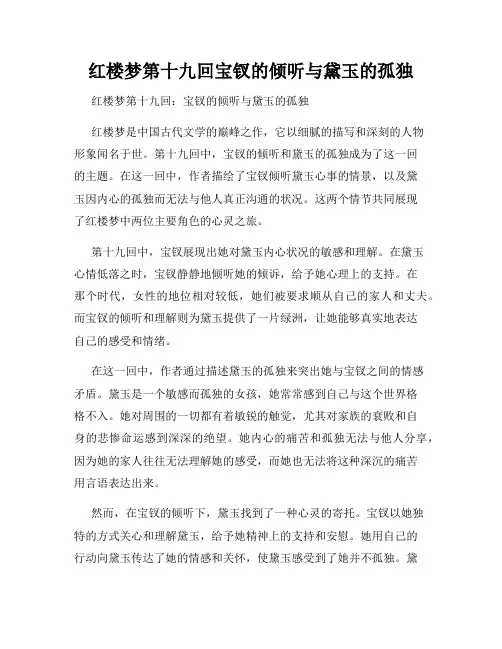 红楼梦第十九回宝钗的倾听与黛玉的孤独

红楼梦第十九回：宝钗的倾听与黛玉的孤独

红楼梦是中国古代文学的巅峰之作，它以细腻的描写和深刻的人物形象闻名于世。第十九回中，宝钗的倾听和黛玉的孤独成为了这一回的主题。在这一回中，作者描绘了宝钗倾听黛玉心事的情景，以及黛玉因内心的孤独而无法与他人真正沟通的状况。这两个情节共同展现了红楼梦中两位主要角色的心灵之旅。

第十九回中，宝钗展现出她对黛玉内心状况的敏感和理解。在黛玉心情低落之时，宝钗静静地倾听她的倾诉，给予她心理上的支持。在那个时代，女性的地位相对较低，她们被要求顺从自己的家人和丈夫。而宝钗的倾听和理解则为黛玉提供了一片绿洲，让她能够真实地表达自己的感受和情绪。

在这一回中，作者通过描述黛玉的孤独来突出她与宝钗之间的情感矛盾。黛玉是一个敏感而孤独的女孩，她常常感到自己与这个世界格格不入。她对周围的一切都有着敏锐的触觉，尤其对家族的衰败和自身的悲惨命运感到深深的绝望。她内心的痛苦和孤独无法与他人分享，因为她的家人往往无法理解她的感受，而她也无法将这种深沉的痛苦用言语表达出来。

然而，在宝钗的倾听下，黛玉找到了一种心灵的寄托。宝钗以她独特的方式关心和理解黛玉，给予她精神上的支持和安慰。她用自己的行动向黛玉传达了她的情感和关怀，使黛玉感受到了她并不孤独。黛